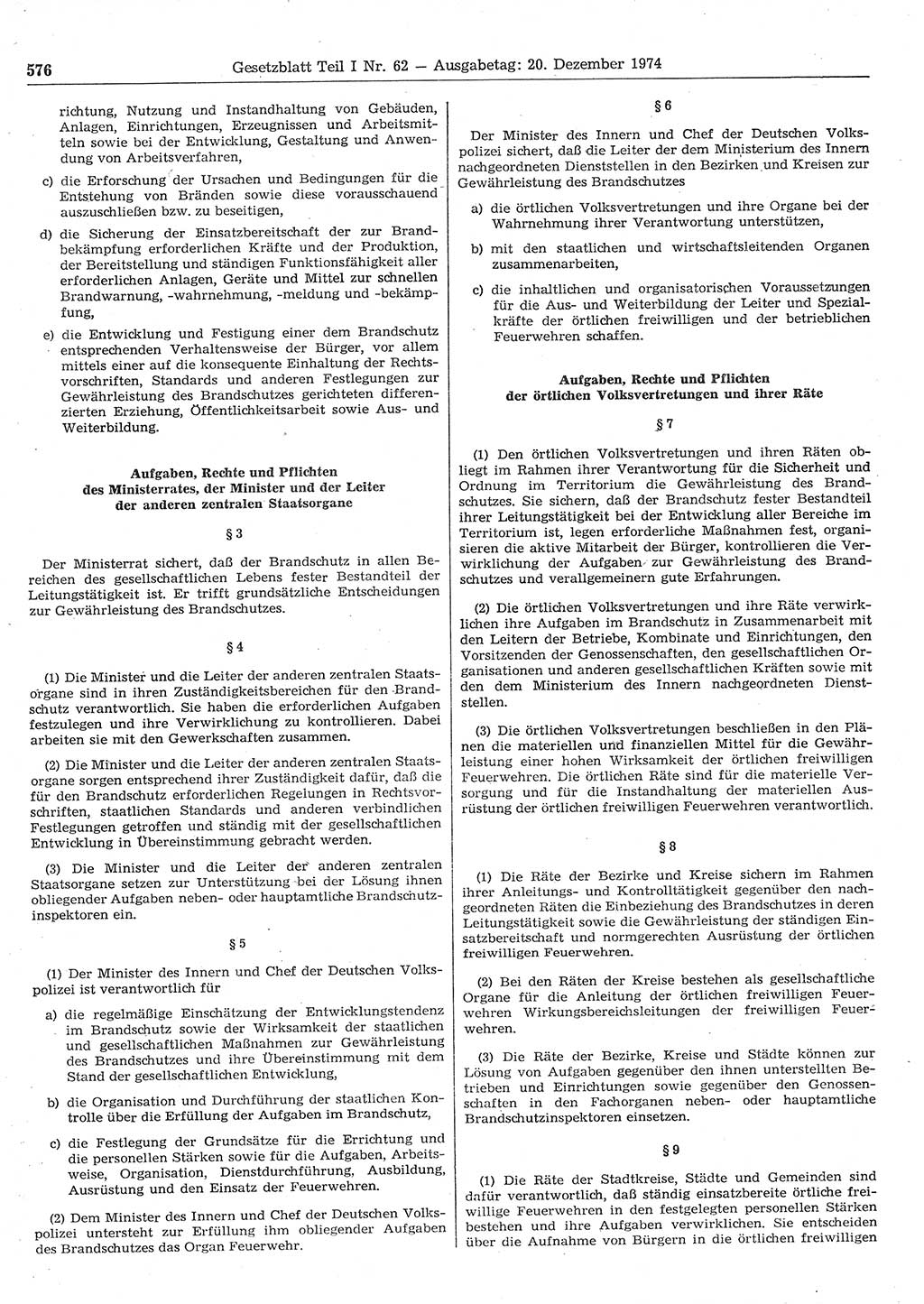 576 Gesetzblatt Teil I Nr. 62 — Ausgabetag: 20. Dezember 1974

richtung, Nutzung und Instandhaltung von Gebäuden, Anlagen, Einrichtungen, Erzeugnissen und Arbeitsmitteln sowie bei der Entwicklung, Gestaltung und Anwendung von Arbeitsverfahren,

c) die Erforschung der Ursachen und Bedingungen für die Entstehung von Bränden sowie diese vorausschauend auszuschließen bzw. zu beseitigen,

d) die Sicherung der Einsatzbereitschaft der zur Brandbekämpfung erforderlichen Kräfte und der Produktion, der Bereitstellung und ständigen Funktionsfähigkeit aller erforderlichen Anlagen, Geräte und Mittel zur schnellen Brandwarnung, -wahrnehmung, -meldung und -bekämpfung,

e) die Entwicklung und Festigung einer dem Brandschutz entsprechenden Verhaltensweise der Bürger, vor allem mittels einer auf die konsequente Einhaltung der Rechtsvorschriften, Standards und anderen Festlegungen zur Gewährleistung des Brandschutzes gerichteten differenzierten Erziehung, Öffentlichkeitsarbeit sowie Aus- und Weiterbildung.

Aufgaben, Rechte und Pflichten des Ministerrates, der Minister und der Leiter der anderen zentralen Staatsorgane

§ 3

Der Ministerrat sichert, daß der Brandschutz in allen Bereichen des gesellschaftlichen Lebens fester Bestandteil der Leitungstätigkeit ist. Er trifft grundsätzliche Entscheidungen zur Gewährleistung des Brandschutzes.

§ 4

(1) Die Minister und die Leiter der anderen zentralen Staatsorgane sind in ihren Zuständigkeitsbereichen für den Brandschutz verantwortlich. Sie haben die erforderlichen Aufgaben festzulegen und ihre Verwirklichung zu kontrollieren. Dabei arbeiten sie mit den Gewerkschaften zusammen.

(2) Die Minister und die Leiter der anderen zentralen Staatsorgane sorgen entsprechend ihrer Zuständigkeit dafür, daß die für den Brandschutz erforderlichen Regelungen in Rechtsvorschriften, staatlichen Standards und anderen verbindlichen Festlegungen getroffen und ständig mit der gesellschaftlichen Entwicklung in Übereinstimmung gebracht werden.

(3) Die Minister und die Leiter der anderen zentralen Staatsorgane setzen zur Unterstützung bei der Lösung ihnen obliegender Aufgaben neben- oder hauptamtliche Brandschutzinspektoren ein.

§ 5

(1) Der Minister des Innern und Chef der Deutschen Volkspolizei ist verantwortlich für

a) die regelmäßige Einschätzung der Entwicklungstendenz im Brandschutz sowie der Wirksamkeit der staatlichen und gesellschaftlichen Maßnahmen zur Gewährleistung des Brandschutzes und ihre Übereinstimmung mit dem Stand der gesellschaftlichen Entwicklung,

b) die Organisation und Durchführung der staatlichen Kontrolle über die Erfüllung der Aufgaben im Brandschutz,

c) die Festlegung der Grundsätze für die Errichtung und die personellen Stärken sowie für die Aufgaben, Arbeitsweise, Organisation, Dienstdurchführung, Ausbildung, Ausrüstung und den Einsatz der Feuerwehren.

(2) Dem Minister des Innern und Chef der Deutschen Volkspolizei untersteht zur Erfüllung ihm obliegender Aufgaben des Brandschutzes das Organ Feuerwehr.

§ 6

Der Minister des Innern und Chef der Deutschen Volkspolizei sichert, daß die Leiter der dem Ministerium des Innern nachgeordneten Dienststellen in den Bezirken und Kreisen zur Gewährleistung des Brandschutzes

a) die örtlichen Volksvertretungen und ihre Organe bei der Wahrnehmung ihrer Verantwortung unterstützen,

b) mit den staatlichen und wirtschaftsleitenden Organen zusammenarbeiten,

c) die inhaltlichen und organisatorischen Voraussetzungen für die Aus- und Weiterbildung der Leiter und Spezialkräfte der örtlichen freiwilligen und der betrieblichen Feuerwehren schaffen.

Aufgaben, Rechte und Pflichten der örtlichen Volksvertretungen und ihrer Räte

§ 7

(1) Den örtlichen Volksvertretungen und ihren Räten obliegt im Rahmen ihrer Verantwortung für die Sicherheit und Ordnung im Territorium die Gewährleistung des Brandschutzes. Sie sichern, daß der Brandschutz fester Bestandteil ihrer Leitungstätigkeit bei der Entwicklung aller Bereiche im Territorium ist, legen erforderliche Maßnahmen fest, organisieren die aktive Mitarbeit der Bürger, kontrollieren die Verwirklichung der Aufgaben zur Gewährleistung des Brandschutzes und verallgemeinern gute Erfahrungen.

(2) Die örtlichen Volksvertretungen und ihre Räte verwirklichen ihre Aufgaben im Brandschutz in Zusammenarbeit mit den Leitern der Betriebe, Kombinate und Einrichtungen, den Vorsitzenden der Genossenschaften, den gesellschaftlichen Organisationen und anderen gesellschaftlichen Kräften sowie mit den dem Ministerium des Innern nachgeordneten Dienststellen.

(3) Die örtlichen Volksvertretungen beschließen in den Plänen die materiellen und finanziellen Mittel für die Gewährleistung einer hohen Wirksamkeit der örtlichen freiwilligen Feuerwehren. Die örtlichen Räte sind für die materielle Versorgung und für die Instandhaltung der materiellen Ausrüstung der örtlichen freiwilligen Feuerwehren verantwortlich.

§ 8

(1) Die Räte der Bezirke und Kreise sichern im Rahmen ihrer Anleitungs- und Kontrolltätigkeit gegenüber den nachgeordneten Räten die Einbeziehung des Brandschutzes in deren Leitungstätigkeit sowie die Gewährleistung der ständigen Einsatzbereitschaft und normgerechten Ausrüstung der örtlichen freiwilligen Feuerwehren.

(2) Bei den Räten der Kreise bestehen als gesellschaftliche Organe für die Anleitung der örtlichen freiwilligen Feuerwehren Wirkungsbereichsleitungen der freiwilligen Feuerwehren.

(3) Die Räte der Bezirke, Kreise und Städte können zur Lösung von Aufgaben gegenüber den ihnen unterstellten Betrieben und Einrichtungen sowie gegenüber den Genossenschaften in den Fachorganen neben- oder hauptamtliche Brandschutzinspektoren einsetzen.

§ 9

(1) Die Räte der Stadtkreise, Städte und Gemeinden sind dafür verantwortlich, daß ständig einsatzbereite örtliche freiwillige Feuerwehren in den festgelegten personellen Stärken bestehen und ihre Aufgaben verwirklichen. Sie entscheiden über die Aufnahme von Bürgern in die örtlichen freiwilligen